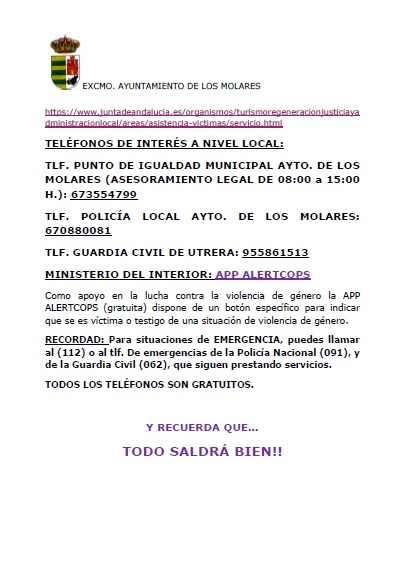 EXCMO. AYUNTAMIENTO DE LOS MOLARES

https://www.juntadeandalucia.es/organismos/turismoregeneracionjusticiayadministracionlocal/areas/asistencia-victimas/servicio.html

TELÉFONOS DE INTERÉS A NIVEL LOCAL:

TLF. PUNTO DE IGUALDAD MUNICIPAL AYTO. DE LOS MOLARES (ASESORAMIENTO LEGAL DE 08:00 a 15:00 H.): 673554799

TLF. POLICÍA LOCAL AYTO. DE LOS MOLARES: 670880081

TLF. GUARDIA CIVIL DE UTRERA: 955861513

MINISTERIO DEL INTERIOR: APP ALERTCOPS

Como apoyo en la lucha contra la violencia de género la APP ALERTCOPS (gratuita) dispone de un botón específico para indicar que se es víctima o testigo de una situación de violencia de género.

RECORDAD: Para situaciones de EMERGENCIA, puedes llamar al (112) o al tlf. De emergencias de la Policía Nacional (091), y de la Guardia Civil (062), que siguen prestando servicios.

TODOS LOS TELÉFONOS SON GRATUITOS.

Y RECUERDA QUE...

TODO SALDRÁ BIEN!!